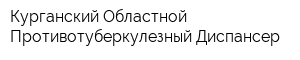 Курганский Областной Противотуберкулезный Диспансер